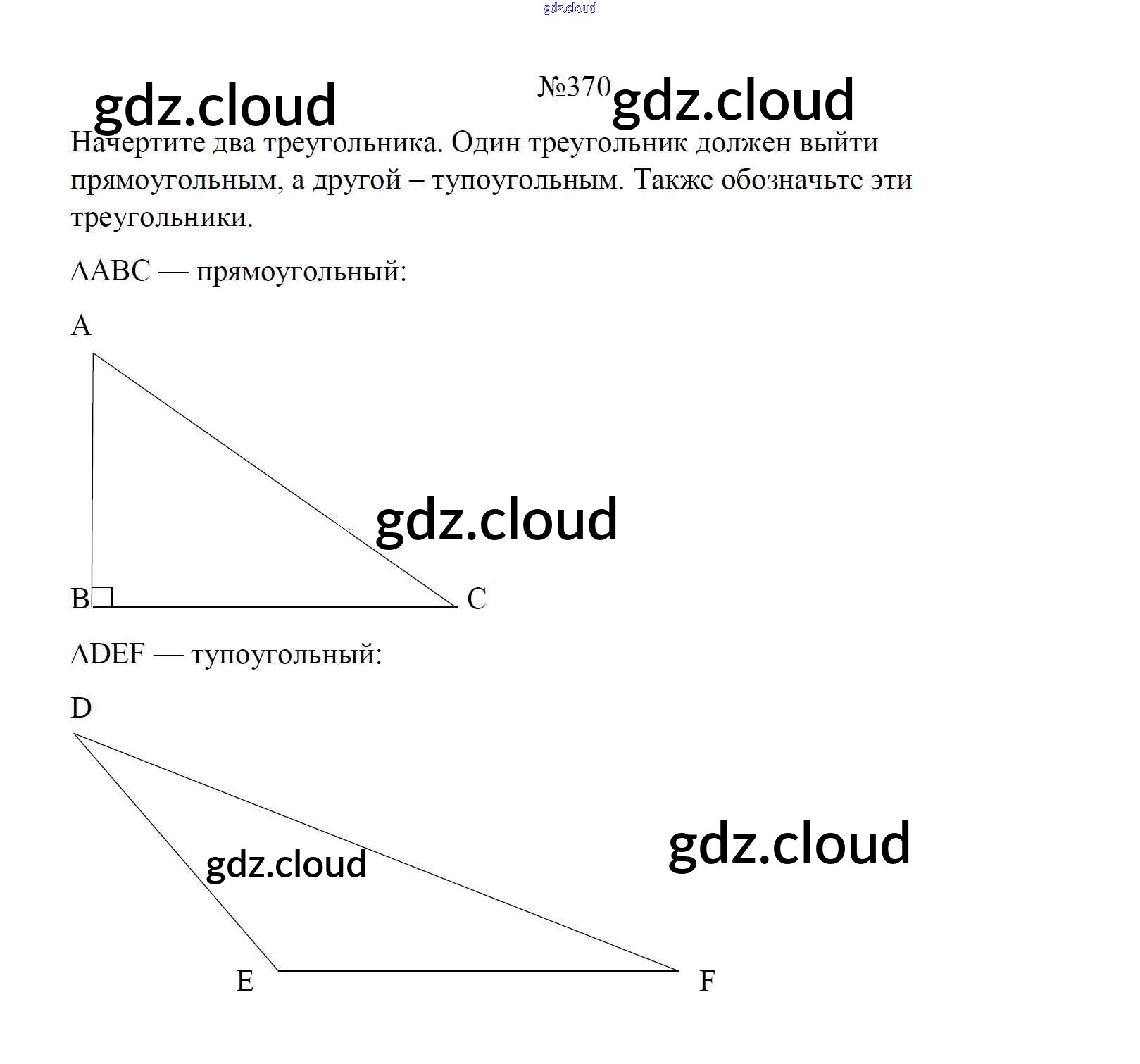 №370

Начертите два треугольника. Один треугольник должен выйти прямоугольным, а другой – тупоугольным. Также обозначьте эти треугольники.

ΔABC — прямоугольный:

A

B

C

ΔDEF — тупоугольный:

D

E

F

gdz.cloud